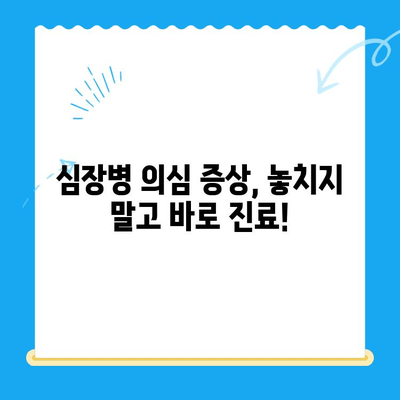 심장병 의심 증상, 놓치지 말고 바로 진료!